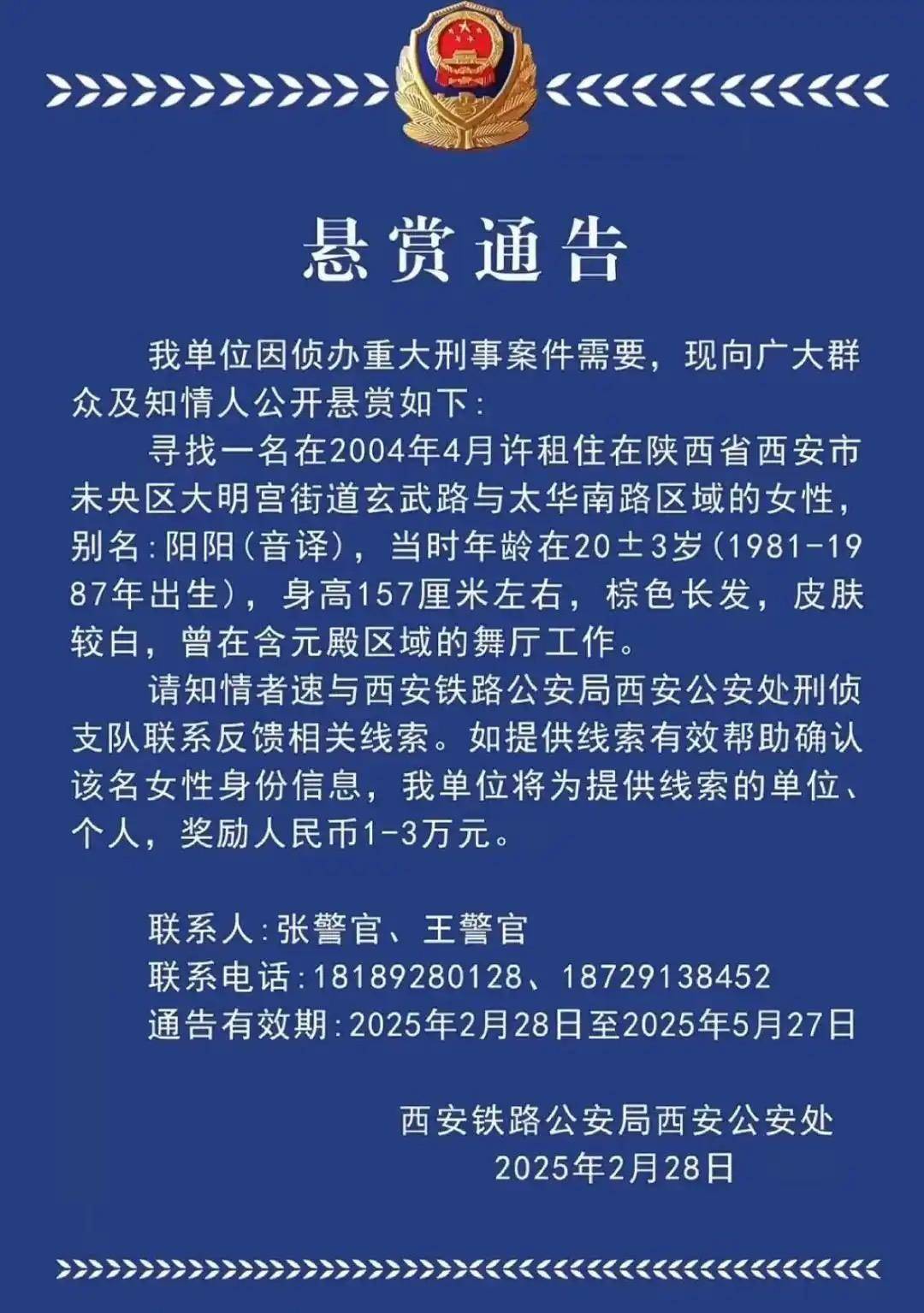 悬赏通告

我单位因侦办重大刑事案件需要，现向广大群众及知情人公开悬赏如下：

寻找一名在2004年4月许租住在陕西省西安市未央区大明宫街道玄武路与太华南路区域的女性，别名：阳阳（音译），当时年龄在20±3岁（1981-1987年出生），身高157厘米左右，棕色长发，皮肤较白，曾在含元殿区域的舞厅工作。

请知情者速与西安铁路公安局西安公安处刑侦支队联系反馈相关线索。如提供线索有效帮助确认该名女性身份信息，我单位将为提供线索的单位、个人，奖励人民币1-3万元。

联系人：张警官、王警官
联系电话：18189280128、18729138452
通告有效期：2025年2月28日至2025年5月27日

西安铁路公安局西安公安处
2025年2月28日